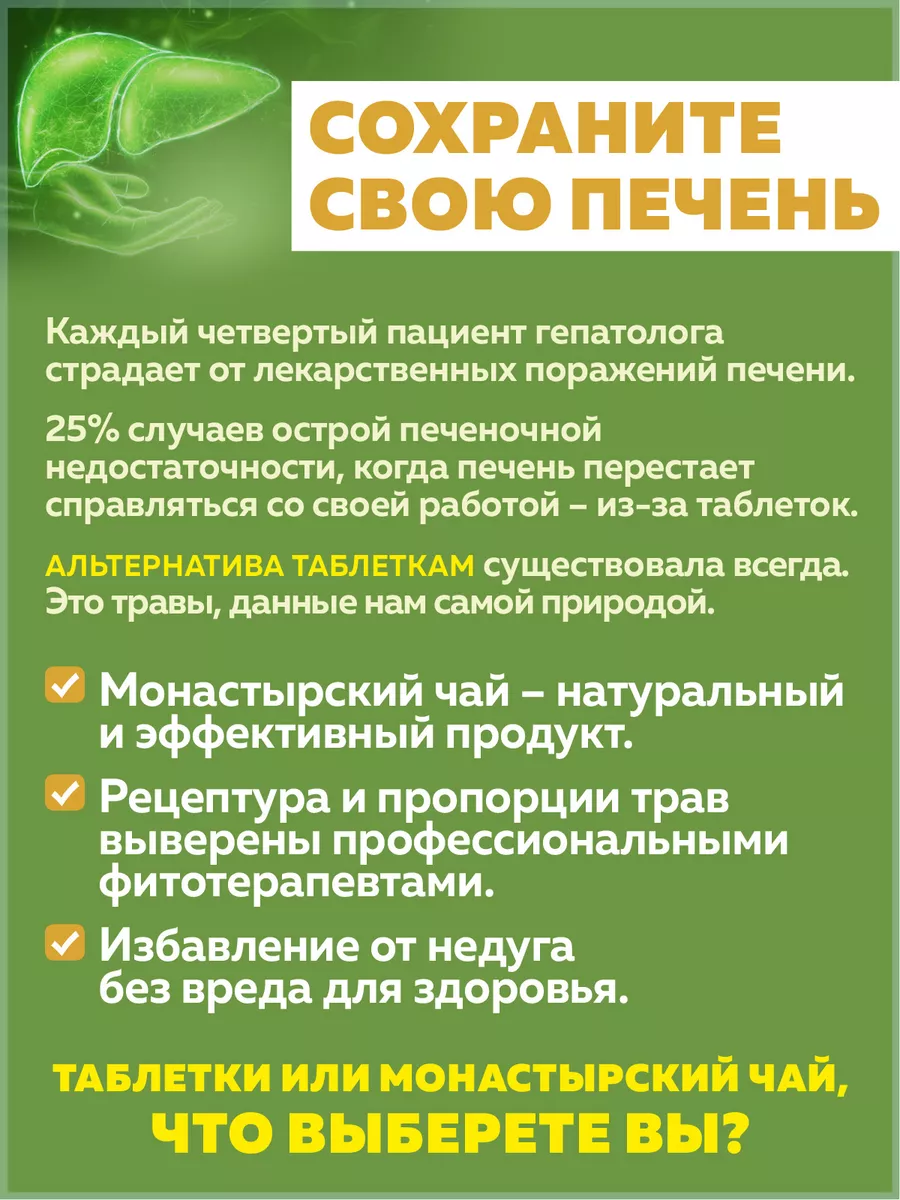 СОХРАНИТЕ СВОЮ ПЕЧЕНЬ

Каждый четвертый пациент гепатолога страдает от лекарственных поражений печени.

25% случаев острой печеночной недостаточности, когда печень перестает справляться со своей работой – из-за таблеток.

АЛЬТЕРНАТИВА ТАБЛЕТКАМ существовала всегда. Это травы, данные нам самой природой.

Монастырский чай – натуральный и эффективный продукт.

Рецептура и пропорции трав выверены профессиональными фитотерапевтами.

Избавление от недуга без вреда для здоровья.

ТАБЛЕТКИ ИЛИ МОНАСТЫРСКИЙ ЧАЙ, ЧТО ВЫБЕРЕТЕ ВЫ?